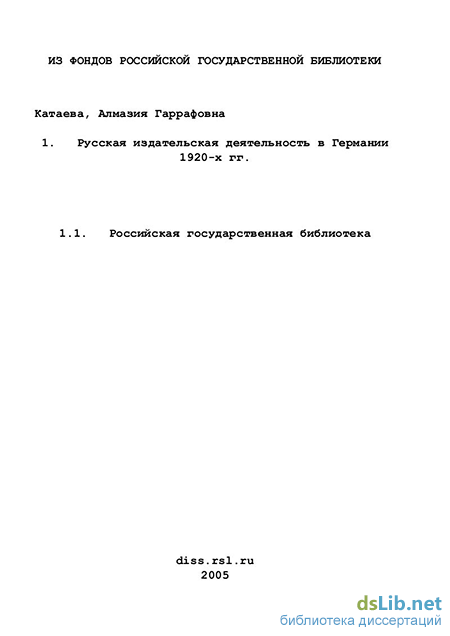 ИЗ ФОНДОВ РОССИЙСКОЙ ГОСУДАРСТВЕННОЙ БИБЛИОТЕКИ

Катаева, Алмазия Гаррафовна

1. Русская издательская деятельность в Германии 1920-х гг.

1.1. Российская государственная библиотека

diss.rsl.ru
2005

dsLib.net
библиотека диссертаций